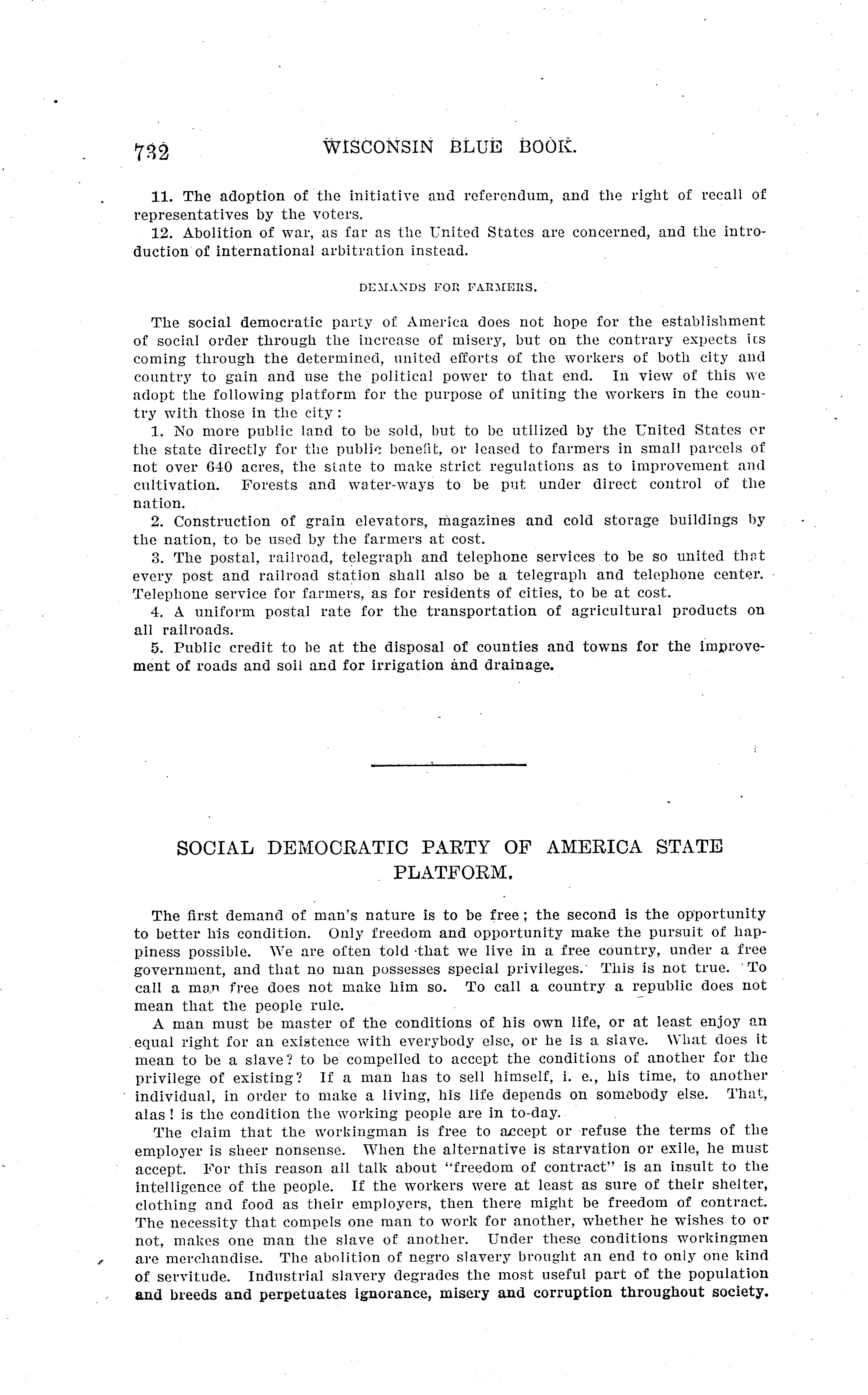 732 WISCONSIN BLUE BOOK.

11. The adoption of the initiative and referendum, and the right of recall of representatives by the voters.

12. Abolition of war, as far as the United States are concerned, and the introduction of international arbitration instead.

DEMANDS FOR FARMERS.

The social democratic party of America does not hope for the establishment of social order through the increase of misery, but on the contrary expects its coming through the determined, united efforts of the workers of both city and country to gain and use the political power to that end. In view of this we adopt the following platform for the purpose of uniting the workers in the country with those in the city:

1. No more public land to be sold, but to be utilized by the United States or the state directly for the public benefit, or leased to farmers in small parcels of not over 640 acres, the state to make strict regulations as to improvement and cultivation. Forests and water-ways to be put under direct control of the nation.

2. Construction of grain elevators, magazines and cold storage buildings by the nation, to be used by the farmers at cost.

3. The postal, railroad, telegraph and telephone services to be so united that every post and railroad station shall also be a telegraph and telephone center. Telephone service for farmers, as for residents of cities, to be at cost.

4. A uniform postal rate for the transportation of agricultural products on all railroads.

5. Public credit to be at the disposal of counties and towns for the improvement of roads and soil and for irrigation and drainage.

SOCIAL DEMOCRATIC PARTY OF AMERICA STATE PLATFORM.

The first demand of man's nature is to be free; the second is the opportunity to better his condition. Only freedom and opportunity make the pursuit of happiness possible. We are often told that we live in a free country, under a free government, and that no man possesses special privileges. This is not true. To call a man free does not make him so. To call a country a republic does not mean that the people rule.

A man must be master of the conditions of his own life, or at least enjoy an equal right for an existence with everybody else, or he is a slave. What does it mean to be a slave? to be compelled to accept the conditions of another for the privilege of existing? If a man has to sell himself, i. e., his time, to another individual, in order to make a living, his life depends on somebody else. That, alas! is the condition the working people are in to-day.

The claim that the workingman is free to accept or refuse the terms of the employer is sheer nonsense. When the alternative is starvation or exile, he must accept. For this reason all talk about "freedom of contract" is an insult to the intelligence of the people. If the workers were at least as sure of their shelter, clothing and food as their employers, then there might be freedom of contract. The necessity that compels one man to work for another, whether he wishes to or not, makes one man the slave of another. Under these conditions workingmen are merchandise. The abolition of negro slavery brought an end to only one kind of servitude. Industrial slavery degrades the most useful part of the population and breeds and perpetuates ignorance, misery and corruption throughout society.